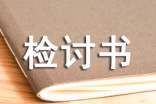 检讨书